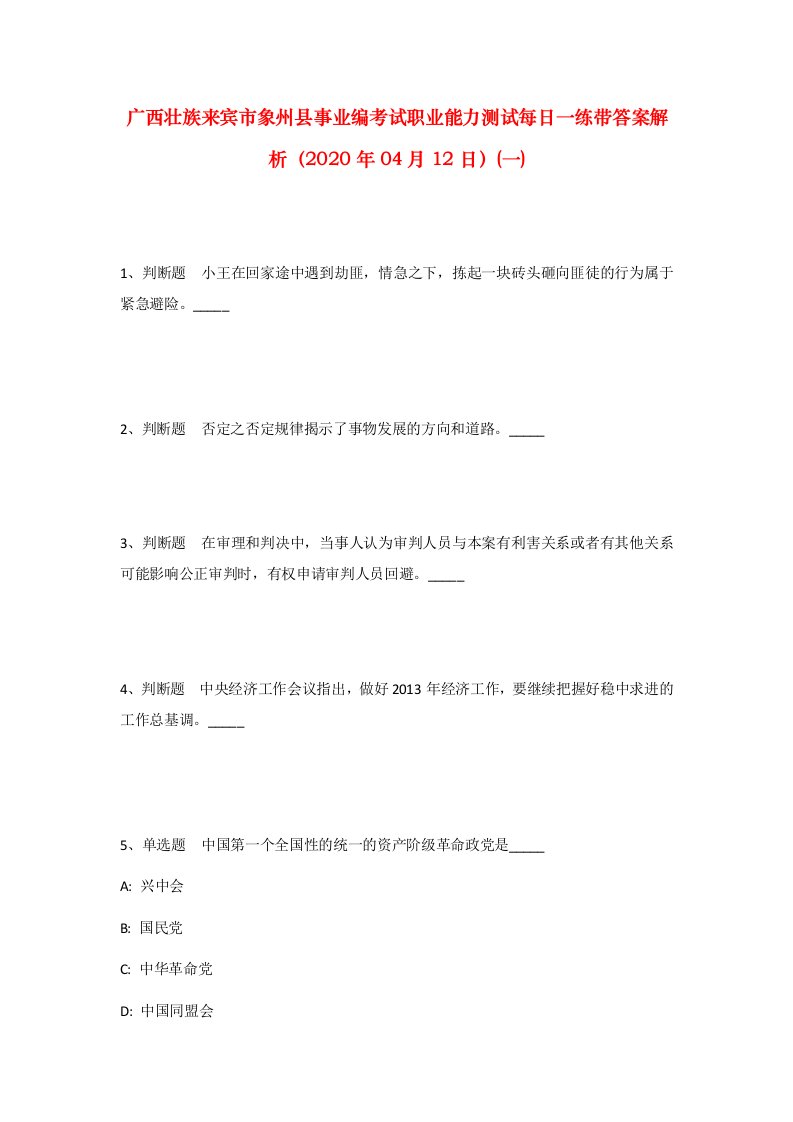 广西壮族来宾市象州县事业编考试职业能力测试每日一练带答案解析（2020年04月12日）(一)

1、判断题　小王在回家途中遇到劫匪，情急之下，拣起一块砖头砸向匪徒的行为属于紧急避险。_____

2、判断题　否定之否定规律揭示了事物发展的方向和道路。_____

3、判断题　在审理和判决中，当事人认为审判人员与本案有利害关系或者有其他关系可能影响公正审判时，有权申请审判人员回避。_____

4、判断题　中央经济工作会议指出，做好2013年经济工作，要继续把握好稳中求进的工作总基调。_____

5、单选题　中国第一个全国性的统一的资产阶级革命政党是_____

A: 兴中会

B: 国民党

C: 中华革命党

D: 中国同盟会